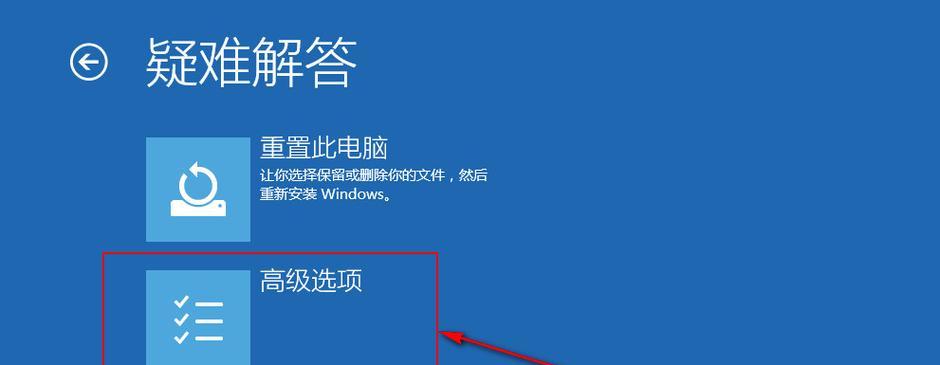 疑难解答

重置此电脑
让你选择保留或删除你的文件，然后重新安装 Windows。

高级选项